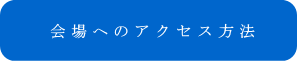 会場へのアクセス方法